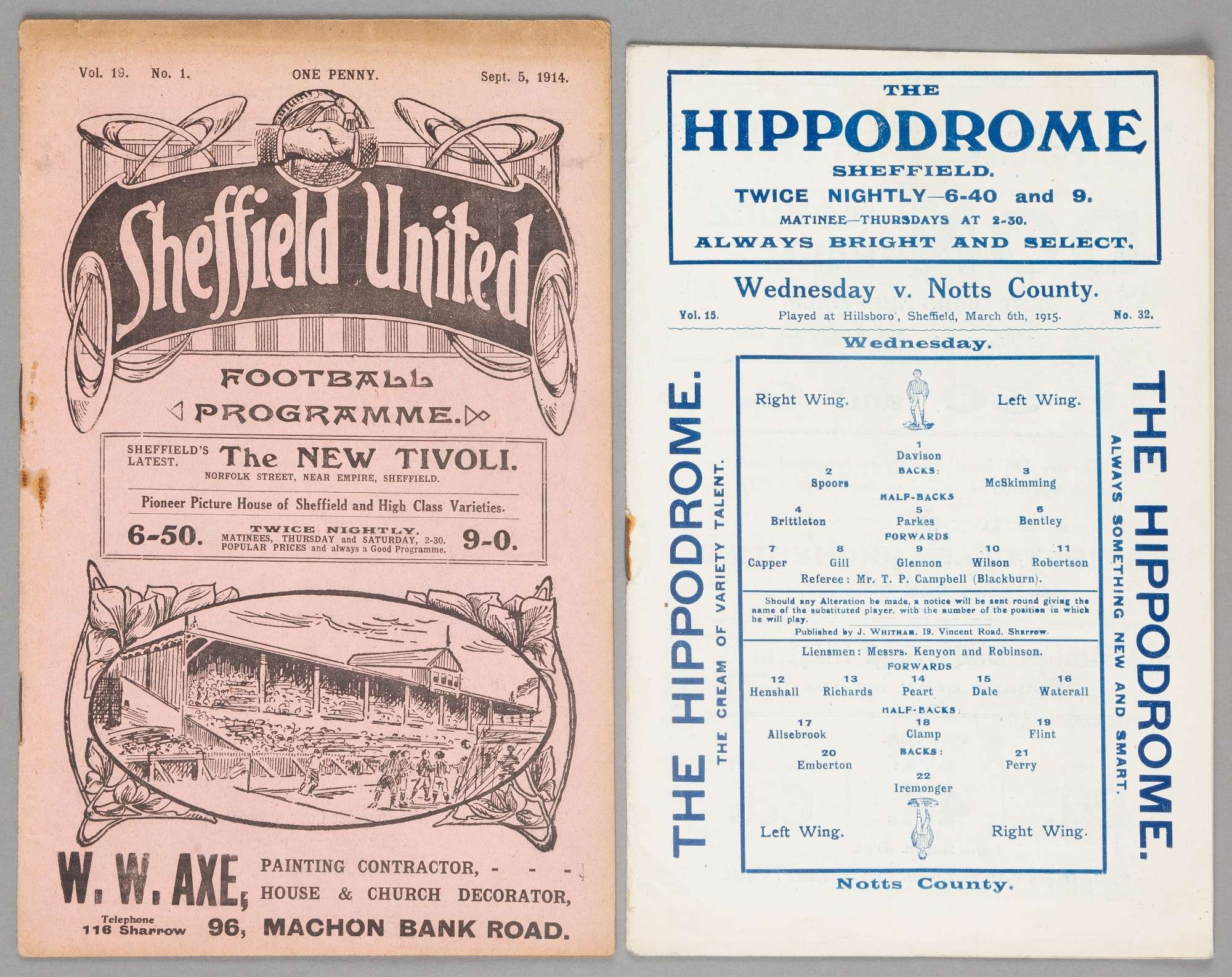 Vol. 19. No. 1. ONE PENNY. Sept. 5, 1914.

Sheffield United

FOOTBALL PROGRAMME.

SHEFFIELD'S LATEST. The NEW TIVOLI.
NORFOLK STREET, NEAR EMPIRE, SHEFFIELD.

Pioneer Picture House of Sheffield and High Class Varieties.

6-50. TWICE NIGHTLY. MATINEES, THURSDAY and SATURDAY, 2-30. POPULAR PRICES and always a Good Programme. 9-0.

W. W. AXE, PAINTING CONTRACTOR, - - - HOUSE & CHURCH DECORATOR,
Telephone 116 Sharrow 96, MACHON BANK ROAD.

THE HIPPODROME SHEFFIELD.
TWICE NIGHTLY—6-40 and 9.
MATINEE—THURSDAYS AT 2-30.
ALWAYS BRIGHT AND SELECT.

Wednesday v. Notts County.

Vol. 15. Played at Hillsboro', Sheffield, March 6th, 1915. No. 32.

Wednesday.

THE HIPPODROME.
THE CREAM OF VARIETY TALENT.

Right Wing. Left Wing.

1 Davison
BACKS:
2 Spoors 3 McSkimming
HALF-BACKS
4 Brittleton 5 Parkes 6 Bentley
FORWARDS
7 Capper 8 Gill 9 Glennon 10 Wilson 11 Robertson

Referee: Mr. T. P. Campbell (Blackburn).

Should any Alteration be made, a notice will be sent round giving the name of the substituted player, with the number of the position in which he will play.

Published by J. Whitham, 19, Vincent Road, Sharrow.

Liensmen: Messrs. Kenyon and Robinson.
FORWARDS
12 Henshall 13 Richards 14 Peart 15 Dale 16 Waterall
HALF-BACKS
17 Allsebrook 18 Clamp 19 Flint
BACKS:
20 Emberton 21 Perry
22 Iremonger

Left Wing. Right Wing.

Notts County.

THE HIPPODROME.
ALWAYS SOMETHING NEW AND SMART.